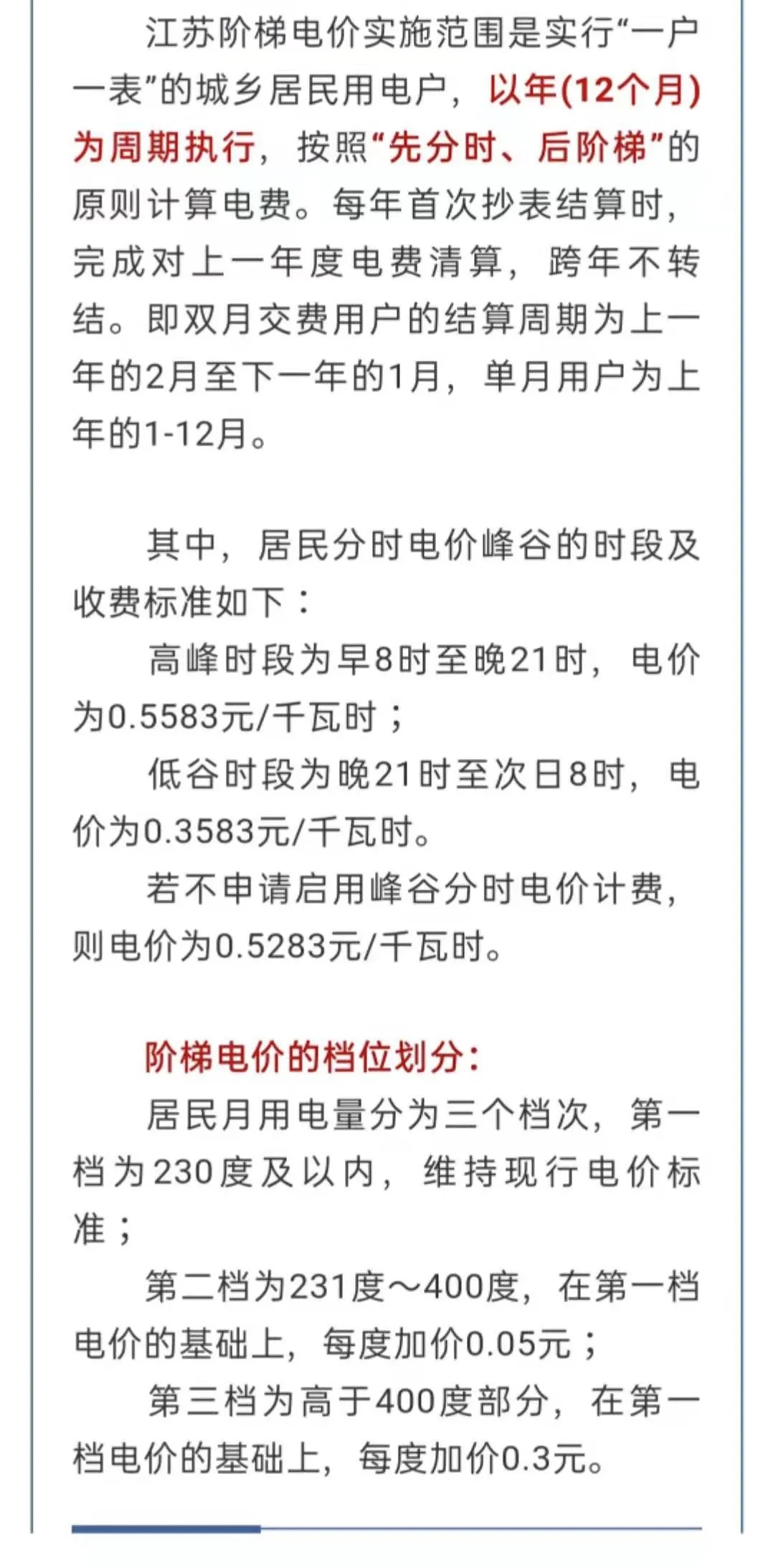 江苏阶梯电价实施范围是实行“一户一表”的城乡居民用电户，以年(12个月)为周期执行，按照“先分时、后阶梯”的原则计算电费。每年首次抄表结算时，完成对上一年度电费清算，跨年不转结。即双月交费用户的结算周期为上一年的2月至下一年的1月，单月用户为上年的1-12月。

其中，居民分时电价峰谷的时段及收费标准如下：

高峰时段为早8时至晚21时，电价为0.5583元/千瓦时；

低谷时段为晚21时至次日8时，电价为0.3583元/千瓦时。

若不申请启用峰谷分时电价计费，则电价为0.5283元/千瓦时。

阶梯电价的档位划分：

居民月用电量分为三个档次，第一档为230度及以内，维持现行电价标准；

第二档为231度～400度，在第一档电价的基础上，每度加价0.05元；

第三档为高于400度部分，在第一档电价的基础上，每度加价0.3元。